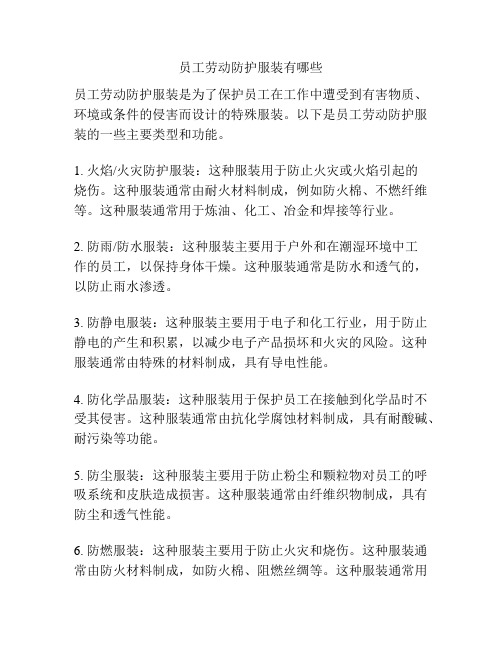 员工劳动防护服装有哪些

员工劳动防护服装是为了保护员工在工作中遭受到有害物质、环境或条件的侵害而设计的特殊服装。以下是员工劳动防护服装的一些主要类型和功能。

1. 火焰/火灾防护服装：这种服装用于防止火灾或火焰引起的烧伤。这种服装通常由耐火材料制成，例如防火棉、不燃纤维等。这种服装通常用于炼油、化工、冶金和焊接等行业。

2. 防雨/防水服装：这种服装主要用于户外和在潮湿环境中工作的员工，以保持身体干燥。这种服装通常是防水和透气的，以防止雨水渗透。

3. 防静电服装：这种服装主要用于电子和化工行业，用于防止静电的产生和积累，以减少电子产品损坏和火灾的风险。这种服装通常由特殊的材料制成，具有导电性能。

4. 防化学品服装：这种服装用于保护员工在接触到化学品时不受其侵害。这种服装通常由抗化学腐蚀材料制成，具有耐酸碱、耐污染等功能。

5. 防尘服装：这种服装主要用于防止粉尘和颗粒物对员工的呼吸系统和皮肤造成损害。这种服装通常由纤维织物制成，具有防尘和透气性能。

6. 防燃服装：这种服装主要用于防止火灾和烧伤。这种服装通常由防火材料制成，如防火棉、阻燃丝绸等。这种服装通常用